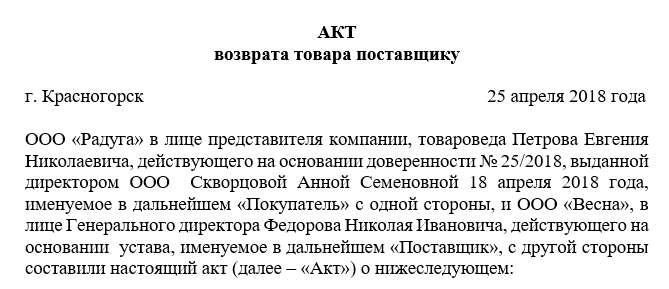 АКТ
возврата товара поставщику

г. Красногорск 25 апреля 2018 года

ООО «Радуга» в лице представителя компании, товароведа Петрова Евгения Николаевича, действующего на основании доверенности № 25/2018, выданной директором ООО Скворцовой Анной Семеновной 18 апреля 2018 года, именуемое в дальнейшем «Покупатель» с одной стороны, и ООО «Весна», в лице Генерального директора Федорова Николая Ивановича, действующего на основании устава, именуемое в дальнейшем «Поставщик», с другой стороны составили настоящий акт (далее – «Акт») о нижеследующем: